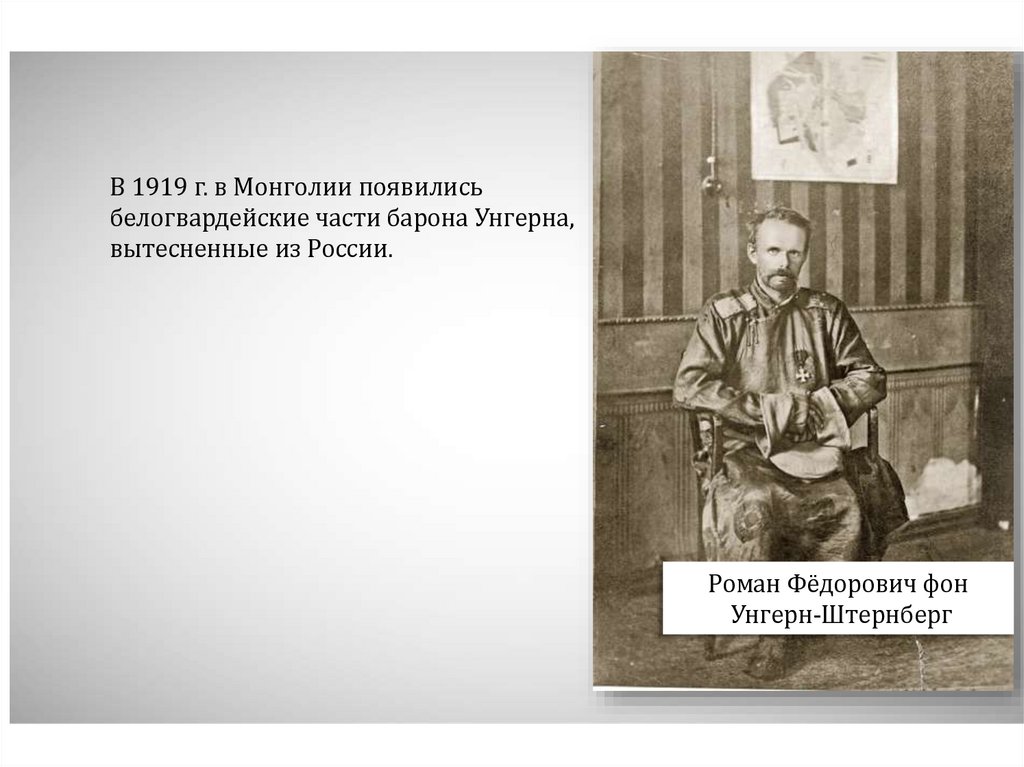 В 1919 г. в Монголии появились белогвардейские части барона Унгерна, вытесненные из России.

Роман Фёдорович фон Унгерн-Штернберг